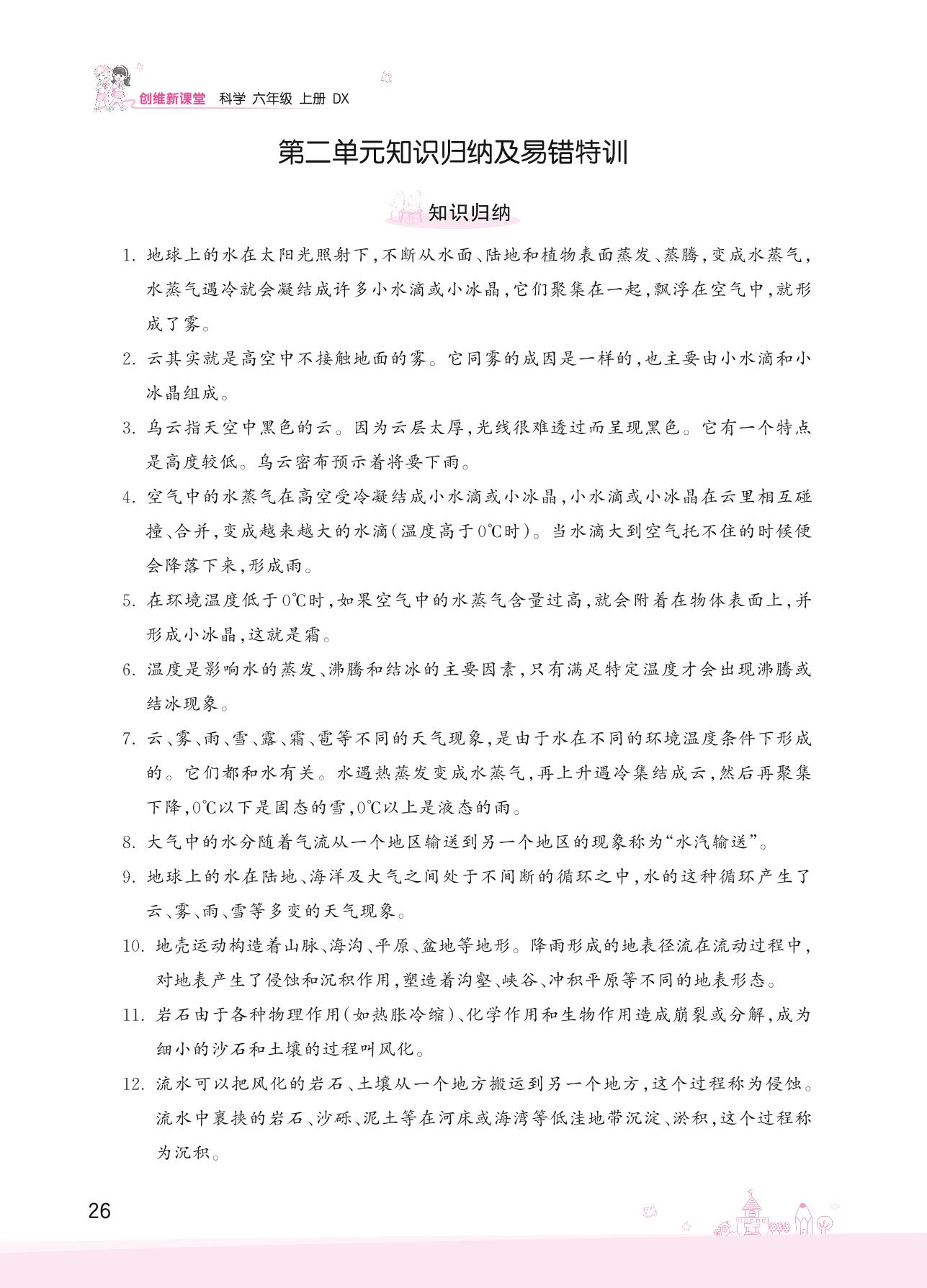 创维新课堂 科学 六年级 上册 DX

第二单元知识归纳及易错特训

知识归纳

1. 地球上的水在太阳光照射下，不断从水面、陆地和植物表面蒸发、蒸腾，变成水蒸气，水蒸气遇冷就会凝结成许多小水滴或小冰晶，它们聚集在一起，飘浮在空气中，就形成了雾。

2. 云其实就是高空中不接触地面的雾。它同雾的成因是一样的，也主要由小水滴和小冰晶组成。

3. 乌云指天空中黑色的云。因为云层太厚，光线很难透过而呈现黑色。它有一个特点是高度较低。乌云密布预示着将要下雨。

4. 空气中的水蒸气在高空受冷凝结成小水滴或小冰晶，小水滴或小冰晶在云里相互碰撞、合并，变成越来越大的水滴(温度高于0℃时)。当水滴大到空气托不住的时候便会降落下来，形成雨。

5. 在环境温度低于0℃时，如果空气中的水蒸气含量过高，就会附着在物体表面上，并形成小冰晶，这就是霜。

6. 温度是影响水的蒸发、沸腾和结冰的主要因素，只有满足特定温度才会出现沸腾或结冰现象。

7. 云、雾、雨、雪、露、霜、雹等不同的天气现象，是由于水在不同的环境温度条件下形成的。它们都和水有关。水遇热蒸发变成水蒸气，再上升遇冷集结成云，然后再聚集下降，0℃以下是固态的雪，0℃以上是液态的雨。

8. 大气中的水分随着气流从一个地区输送到另一个地区的现象称为“水汽输送”。

9. 地球上的水在陆地、海洋及大气之间处于不间断的循环之中，水的这种循环产生了云、雾、雨、雪等多变的天气现象。

10. 地壳运动构造着山脉、海沟、平原、盆地等地形。降雨形成的地表径流在流动过程中，对地表产生了侵蚀和沉积作用，塑造着沟壑、峡谷、冲积平原等不同的地表形态。

11. 岩石由于各种物理作用(如热胀冷缩)、化学作用和生物作用造成崩裂或分解，成为细小的沙石和土壤的过程叫风化。

12. 流水可以把风化的岩石、土壤从一个地方搬运到另一个地方，这个过程称为侵蚀。流水中裹挟的岩石、沙砾、泥土等在河床或海湾等低洼地带沉淀、淤积，这个过程称为沉积。

26